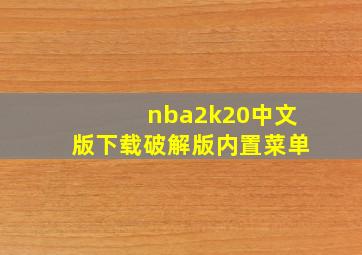 nba2k20中文版下载破解版内置菜单